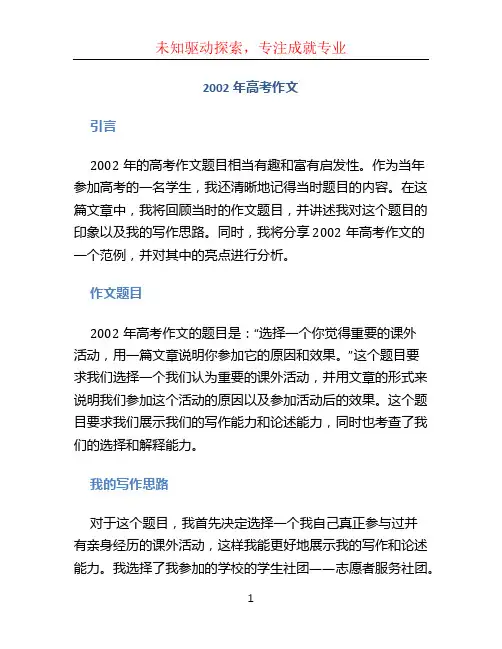 未知驱动探索，专注成就专业

2002 年高考作文

引言

2002 年的高考作文题目相当有趣和富有启发性。作为当年参加高考的一名学生，我还清晰地记得当时题目的内容。在这篇文章中，我将回顾当时的作文题目，并讲述我对这个题目的印象以及我的写作思路。同时，我将分享 2002 年高考作文的一个范例，并对其中的亮点进行分析。

作文题目

2002 年高考作文的题目是：“选择一个你觉得重要的课外活动，用一篇文章说明你参加它的原因和效果。”这个题目要求我们选择一个我们认为重要的课外活动，并用文章的形式来说明我们参加这个活动的原因以及参加活动后的效果。这个题目要求我们展示我们的写作能力和论述能力，同时也考查了我们的选择和解释能力。

我的写作思路

对于这个题目，我首先决定选择一个我自己真正参与过并有亲身经历的课外活动，这样我能更好地展示我的写作和论述能力。我选择了我参加的学校的学生社团——志愿者服务社团。

1